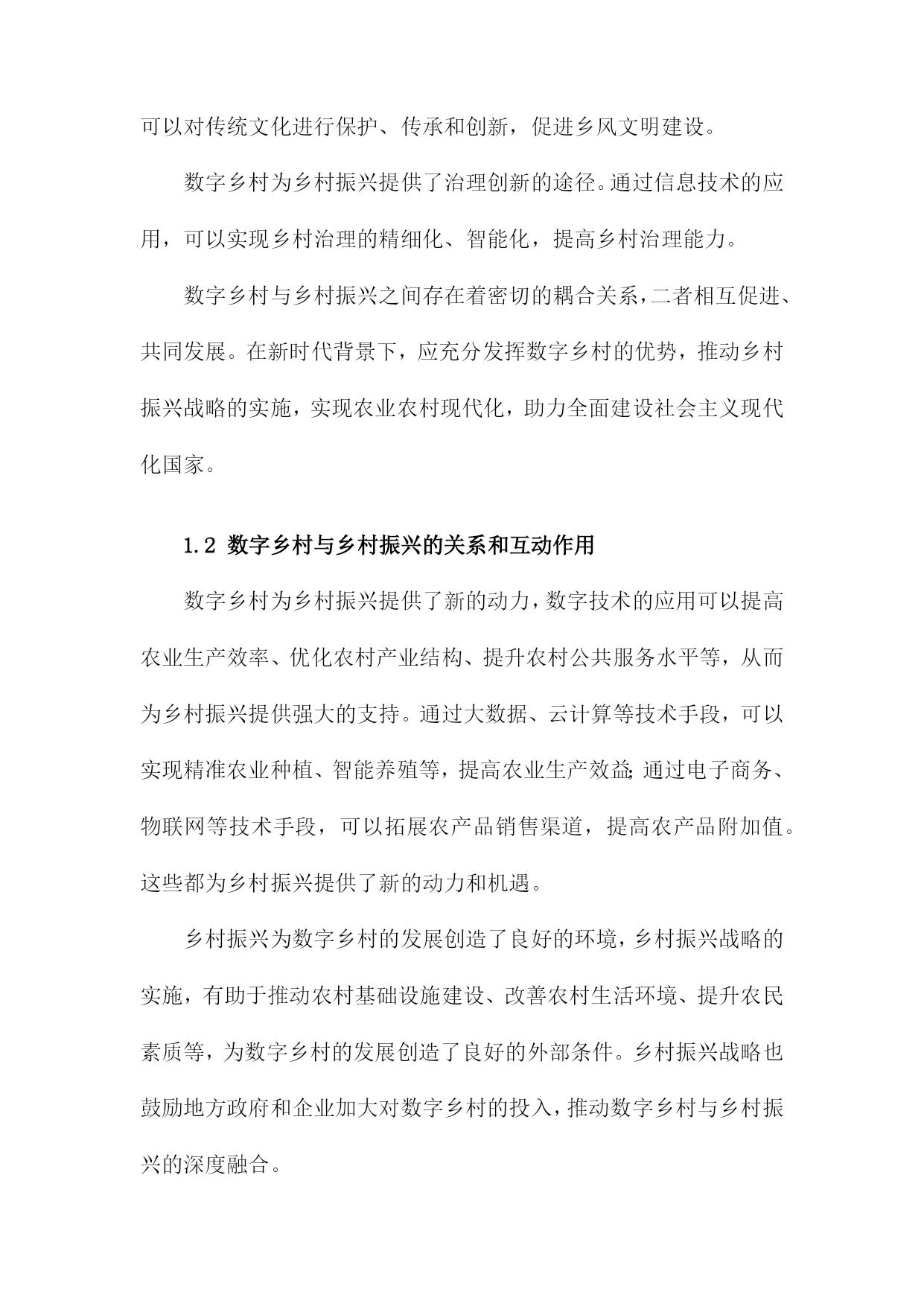 可以对传统文化进行保护、传承和创新，促进乡风文明建设。

数字乡村为乡村振兴提供了治理创新的途径。通过信息技术的应用，可以实现乡村治理的精细化、智能化，提高乡村治理能力。

数字乡村与乡村振兴之间存在着密切的耦合关系，二者相互促进、共同发展。在新时代背景下，应充分发挥数字乡村的优势，推动乡村振兴战略的实施，实现农业农村现代化，助力全面建设社会主义现代化国家。

1.2 数字乡村与乡村振兴的关系和互动作用

数字乡村为乡村振兴提供了新的动力，数字技术的应用可以提高农业生产效率、优化农村产业结构、提升农村公共服务水平等，从而为乡村振兴提供强大的支持。通过大数据、云计算等技术手段，可以实现精准农业种植、智能养殖等，提高农业生产效益;通过电子商务、物联网等技术手段，可以拓展农产品销售渠道，提高农产品附加值。这些都为乡村振兴提供了新的动力和机遇。

乡村振兴为数字乡村的发展创造了良好的环境，乡村振兴战略的实施，有助于推动农村基础设施建设、改善农村生活环境、提升农民素质等，为数字乡村的发展创造了良好的外部条件。乡村振兴战略也鼓励地方政府和企业加大对数字乡村的投入，推动数字乡村与乡村振兴的深度融合。